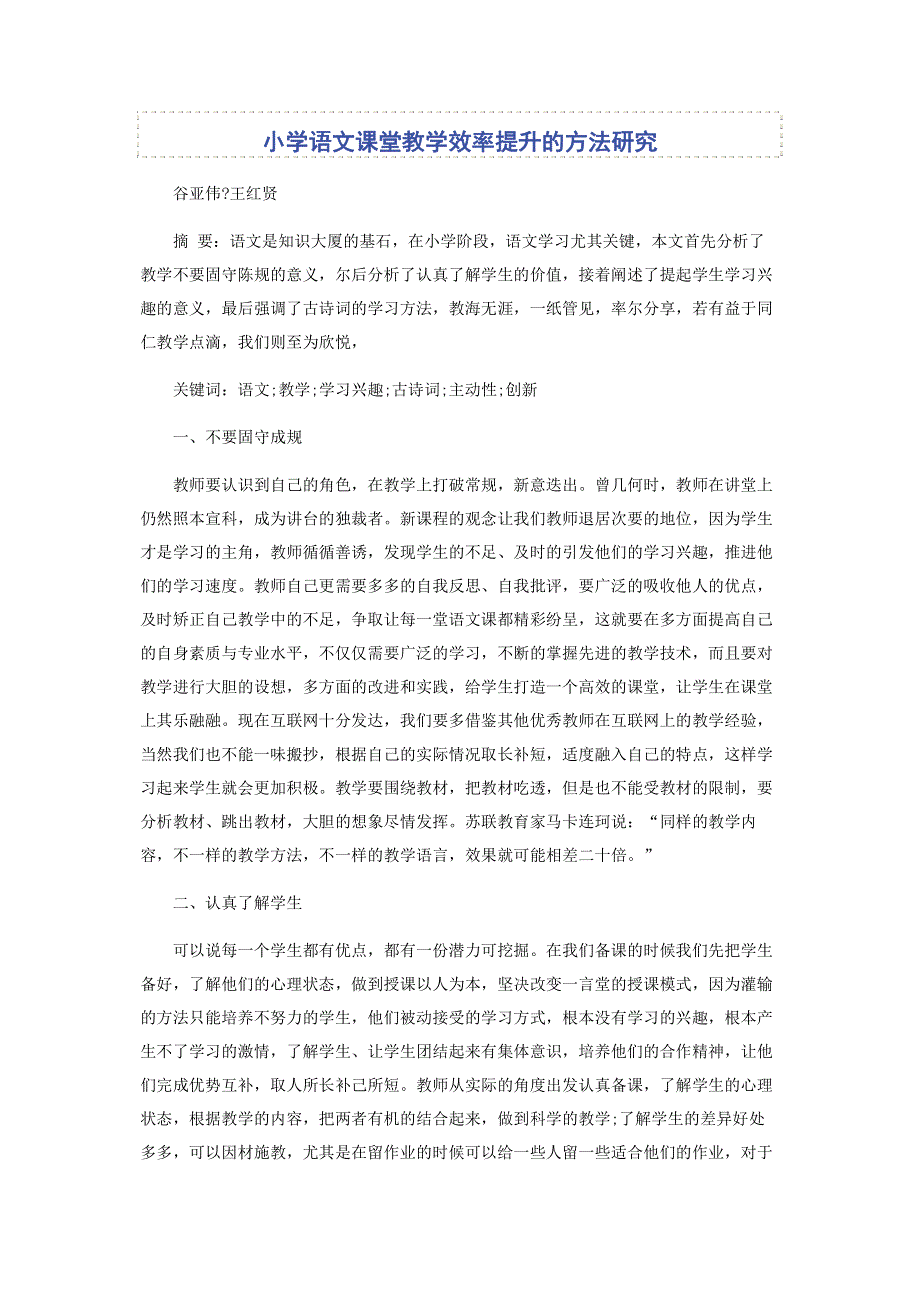 小学语文课堂教学效率提升的方法研究

谷亚伟?王红贤

摘 要：语文是知识大厦的基石，在小学阶段，语文学习尤其关键，本文首先分析了教学不要固守陈规的意义，尔后分析了认真了解学生的价值，接着阐述了提起学生学习兴趣的意义，最后强调了古诗词的学习方法，教海无涯，一纸管见，率尔分享，若有益于同仁教学点滴，我们则至为欣悦，

关键词：语文;教学;学习兴趣;古诗词;主动性;创新

一、不要固守成规

教师要认识到自己的角色，在教学上打破常规，新意迭出。曾几何时，教师在讲堂上仍然照本宣科，成为讲台的独裁者。新课程的观念让我们教师退居次要的地位，因为学生才是学习的主角，教师循循善诱，发现学生的不足、及时的引发他们的学习兴趣，推进他们的学习速度。教师自己更需要多多的自我反思、自我批评，要广泛的吸收他人的优点，及时矫正自己教学中的不足，争取让每一堂语文课都精彩纷呈，这就要在多方面提高自己的自身素质与专业水平，不仅仅需要广泛的学习，不断的掌握先进的教学技术，而且要对教学进行大胆的设想，多方面的改进和实践，给学生打造一个高效的课堂，让学生在课堂上其乐融融。现在互联网十分发达，我们要多借鉴其他优秀教师在互联网上的教学经验，当然我们也不能一味搬抄，根据自己的实际情况取长补短，适度融入自己的特点，这样学习起来学生就会更加积极。教学要围绕教材，把教材吃透，但是也不能受教材的限制，要分析教材、跳出教材，大胆的想象尽情发挥。苏联教育家马卡连珂说：“同样的教学内容，不一样的教学方法，不一样的教学语言，效果就可能相差二十倍。”

二、认真了解学生

可以说每一个学生都有优点，都有一份潜力可挖掘。在我们备课的时候我们先把学生备好，了解他们的心理状态，做到授课以人为本，坚决改变一言堂的授课模式，因为灌输的方法只能培养不努力的学生，他们被动接受的学习方式，根本没有学习的兴趣，根本产生不了学习的激情，了解学生、让学生团结起来有集体意识，培养他们的合作精神，让他们完成优势互补，取人所长补己所短。教师从实际的角度出发认真备课，了解学生的心理状态，根据教学的内容，把两者有机的结合起来，做到科学的教学;了解学生的差异好处多多，可以因材施教，尤其是在留作业的时候可以给一些人留一些适合他们的作业，对于